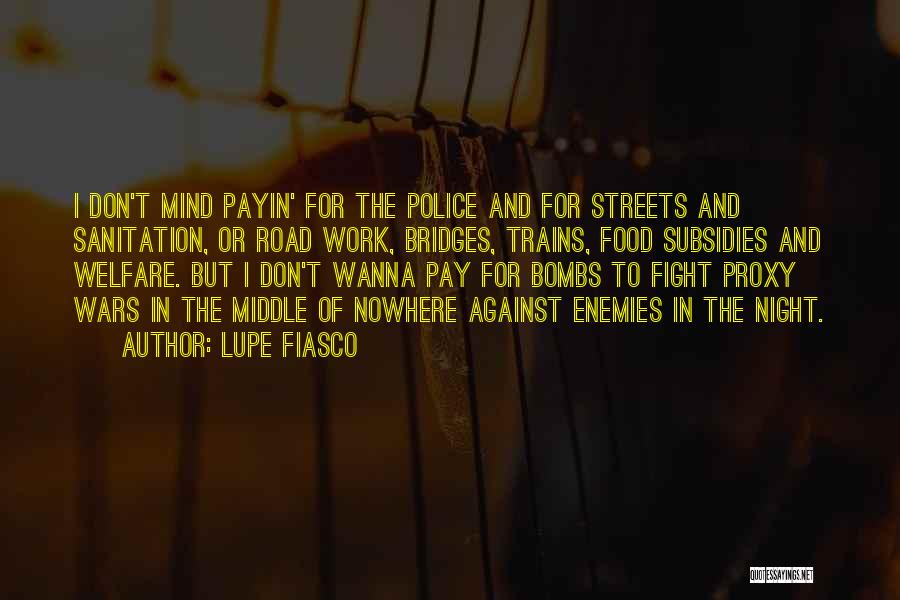 I DON'T MIND PAYIN' FOR THE POLICE AND FOR STREETS AND SANITATION, OR ROAD WORK, BRIDGES, TRAINS, FOOD SUBSIDIES AND WELFARE. BUT I DON'T WANNA PAY FOR BOMBS TO FIGHT PROXY WARS IN THE MIDDLE OF NOWHERE AGAINST ENEMIES IN THE NIGHT.

AUTHOR: LUPE FIASCO

QUOTESSAYINGS.NET